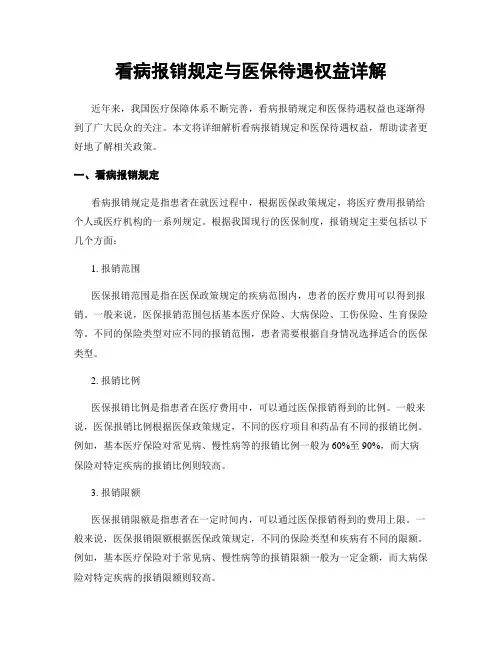 看病报销规定与医保待遇权益详解

近年来，我国医疗保障体系不断完善，看病报销规定和医保待遇权益也逐渐得到了广大民众的关注。本文将详细解析看病报销规定和医保待遇权益，帮助读者更好地了解相关政策。

一、看病报销规定

看病报销规定是指患者在就医过程中，根据医保政策规定，将医疗费用报销给个人或医疗机构的一系列规定。根据我国现行的医保制度，报销规定主要包括以下几个方面：

1. 报销范围

医保报销范围是指在医保政策规定的疾病范围内，患者的医疗费用可以得到报销。一般来说，医保报销范围包括基本医疗保险、大病保险、工伤保险、生育保险等。不同的保险类型对应不同的报销范围，患者需要根据自身情况选择适合的医保类型。

2. 报销比例

医保报销比例是指患者在医疗费用中，可以通过医保报销得到的比例。一般来说，医保报销比例根据医保政策规定，不同的医疗项目和药品有不同的报销比例。例如，基本医疗保险对常见病、慢性病等的报销比例一般为60%至90%，而大病保险对特定疾病的报销比例则较高。

3. 报销限额

医保报销限额是指患者在一定时间内，可以通过医保报销得到的费用上限。一般来说，医保报销限额根据医保政策规定，不同的保险类型和疾病有不同的限额。例如，基本医疗保险对于常见病、慢性病等的报销限额一般为一定金额，而大病保险对特定疾病的报销限额则较高。